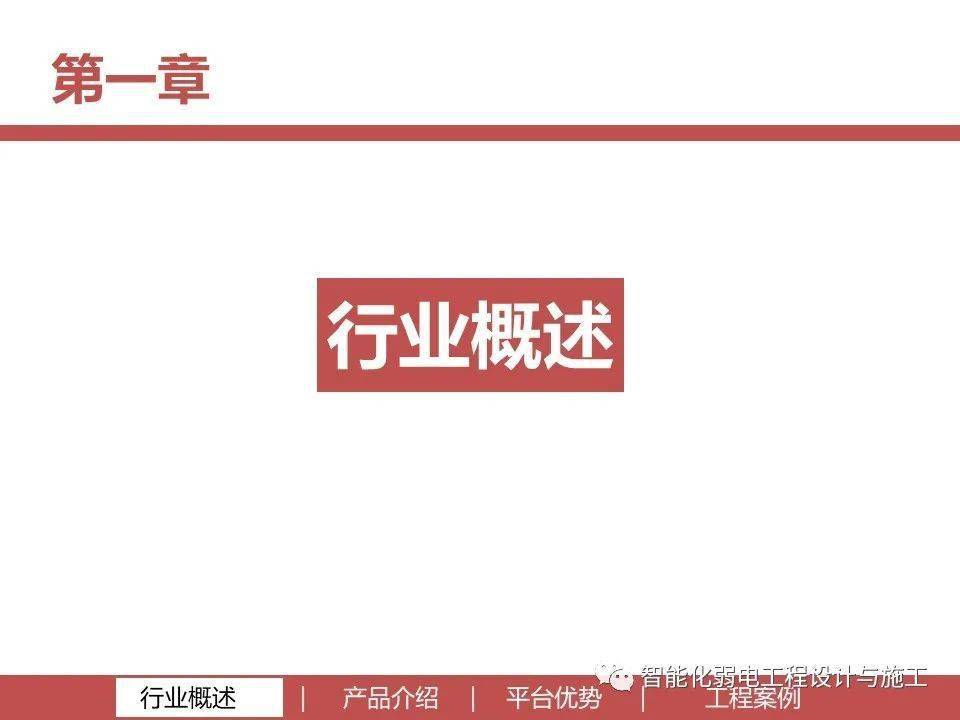 第一章

行业概述

智能化弱电工程设计与施工

行业概述 | 产品介绍 | 平台优势 | 工程案例